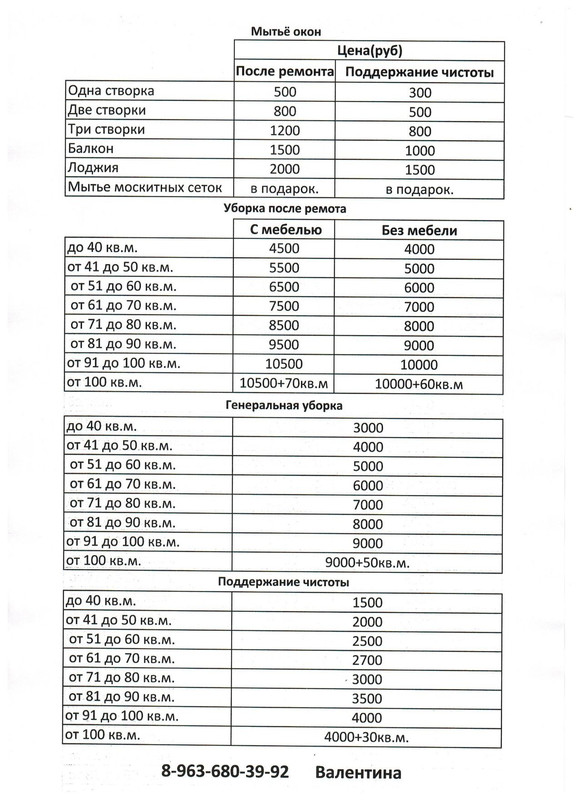 Мытьё окон

| | Цена(руб) | |
|---|---|---|
| | После ремонта | Поддержание чистоты |
| Одна створка | 500 | 300 |
| Две створки | 800 | 500 |
| Три створки | 1200 | 800 |
| Балкон | 1500 | 1000 |
| Лоджия | 2000 | 1500 |
| Мытье москитных сеток | в подарок. | в подарок. |

Уборка после ремота

| | С мебелью | Без мебели |
|---|---|---|
| до 40 кв.м. | 4500 | 4000 |
| от 41 до 50 кв.м. | 5500 | 5000 |
| от 51 до 60 кв.м. | 6500 | 6000 |
| от 61 до 70 кв.м. | 7500 | 7000 |
| от 71 до 80 кв.м. | 8500 | 8000 |
| от 81 до 90 кв.м. | 9500 | 9000 |
| от 91 до 100 кв.м. | 10500 | 10000 |
| от 100 кв.м. | 10500+70кв.м | 10000+60кв.м |

Генеральная уборка

| | |
|---|---|
| до 40 кв.м. | 3000 |
| от 41 до 50 кв.м. | 4000 |
| от 51 до 60 кв.м. | 5000 |
| от 61 до 70 кв.м. | 6000 |
| от 71 до 80 кв.м. | 7000 |
| от 81 до 90 кв.м. | 8000 |
| от 91 до 100 кв.м. | 9000 |
| от 100 кв.м. | 9000+50кв.м. |

Поддержание чистоты

| | |
|---|---|
| до 40 кв.м. | 1500 |
| от 41 до 50 кв.м. | 2000 |
| от 51 до 60 кв.м. | 2500 |
| от 61 до 70 кв.м. | 2700 |
| от 71 до 80 кв.м. | 3000 |
| от 81 до 90 кв.м. | 3500 |
| от 91 до 100 кв.м. | 4000 |
| от 100 кв.м. | 4000+30кв.м. |

8-963-680-39-92 Валентина